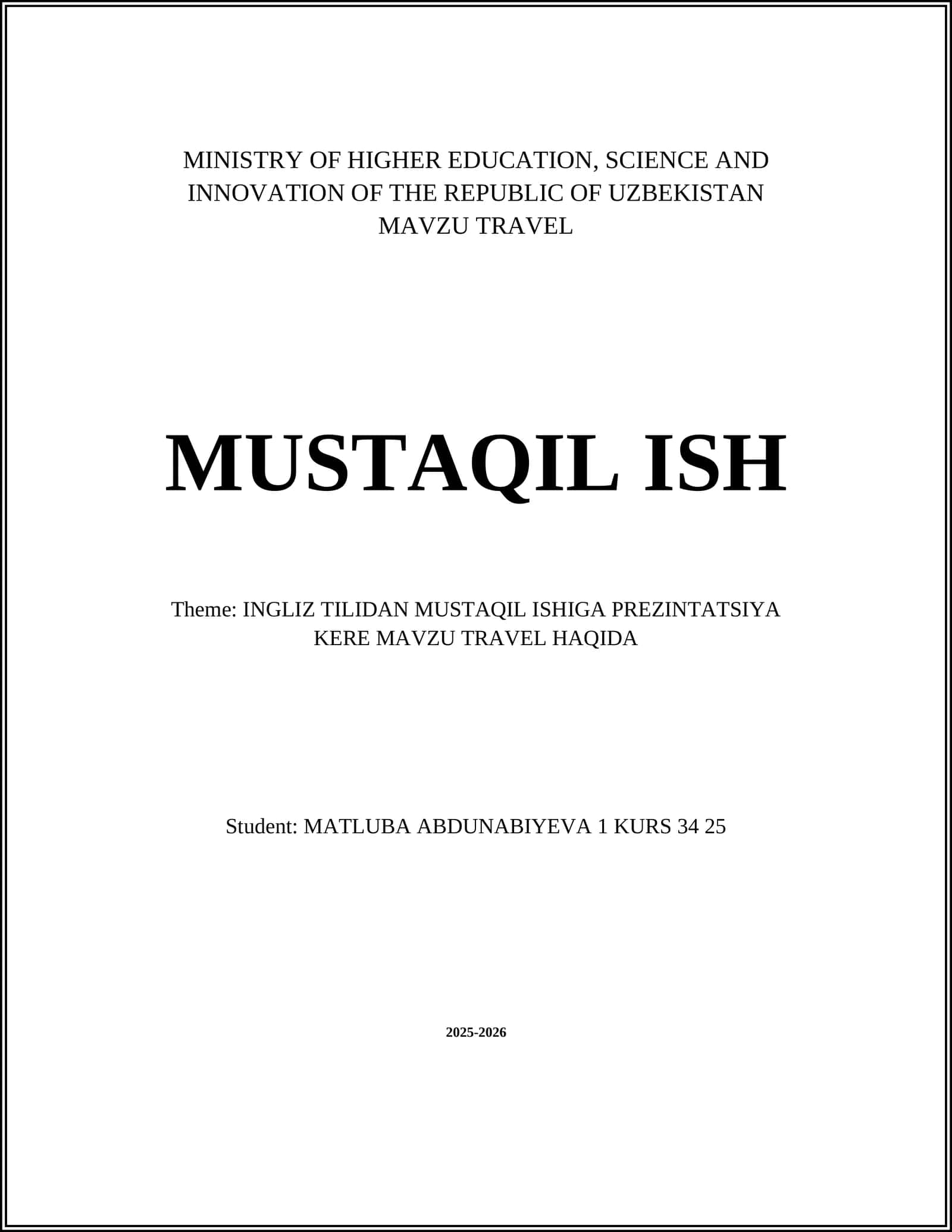 MINISTRY OF HIGHER EDUCATION, SCIENCE AND INNOVATION OF THE REPUBLIC OF UZBEKISTAN
MAVZU TRAVEL

MUSTAQIL ISH

Theme: INGLIZ TILIDAN MUSTAQIL ISHIGA PREZINTATSIYA KERE MAVZU TRAVEL HAQIDA

Student: MATLUBA ABDUNABIYEVA 1 KURS 34 25

2025-2026